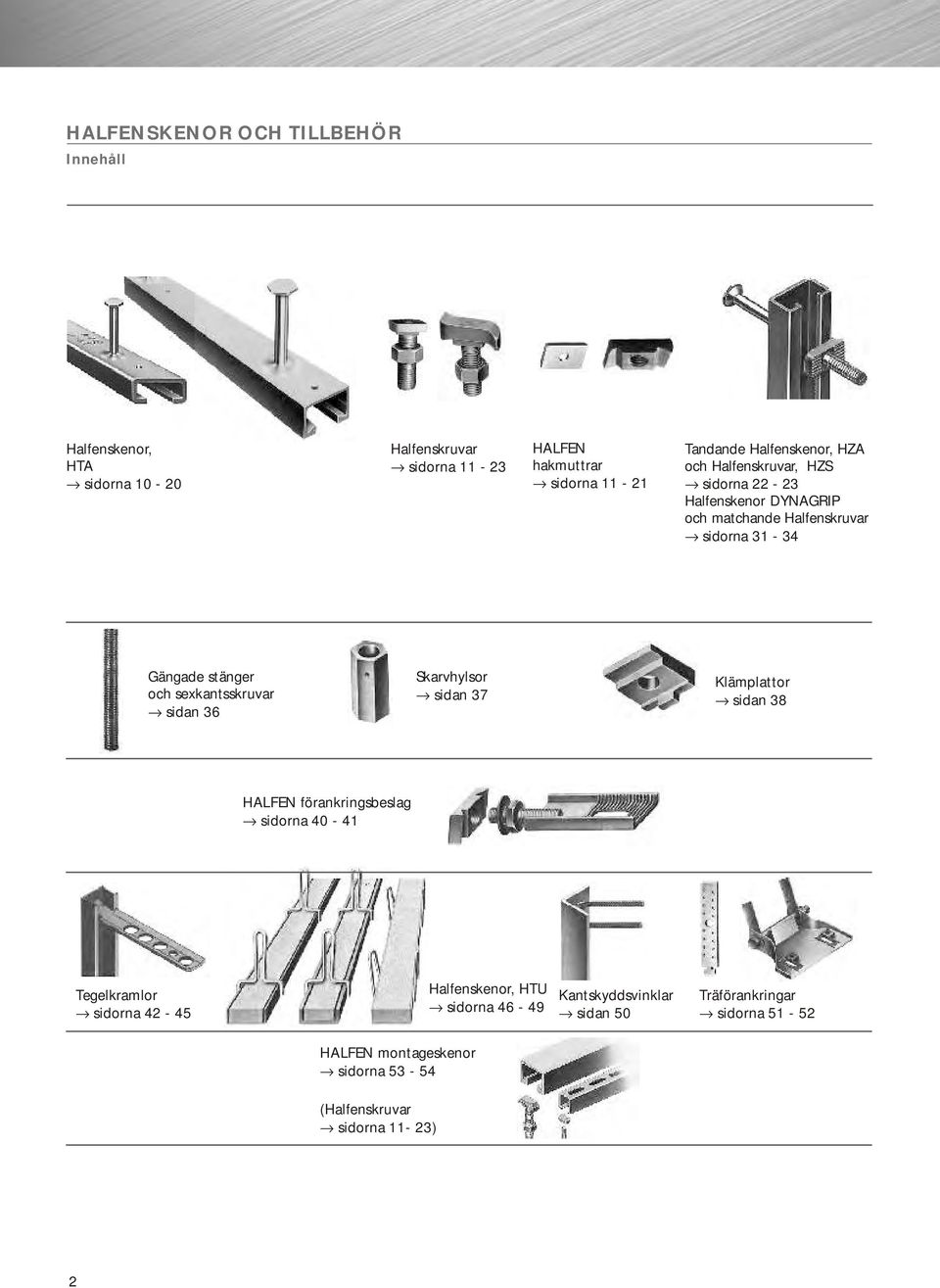 HALFENSKENOR OCH TILLBEHÖR
Innehåll

Halfenskenor, HTA
→ sidorna 10 - 20

Halfenskruvar
→ sidorna 11 - 23

HALFEN hakmuttrar
→ sidorna 11 - 21

Tandande Halfenskenor, HZA och Halfenskruvar, HZS
→ sidorna 22 - 23
Halfenskenor DYNAGRIP och matchande Halfenskruvar
→ sidorna 31 - 34

Gängade stänger och sexkantsskruvar
→ sidan 36

Skarvhylsor
→ sidan 37

Klämplattor
→ sidan 38

HALFEN förankringsbeslag
→ sidorna 40 - 41

Tegelkramlor
→ sidorna 42 - 45

Halfenskenor, HTU
→ sidorna 46 - 49

Kantskyddsvinklar
→ sidan 50

Träförankringar
→ sidorna 51 - 52

HALFEN montageskenor
→ sidorna 53 - 54

(Halfenskruvar
→ sidorna 11- 23)

2